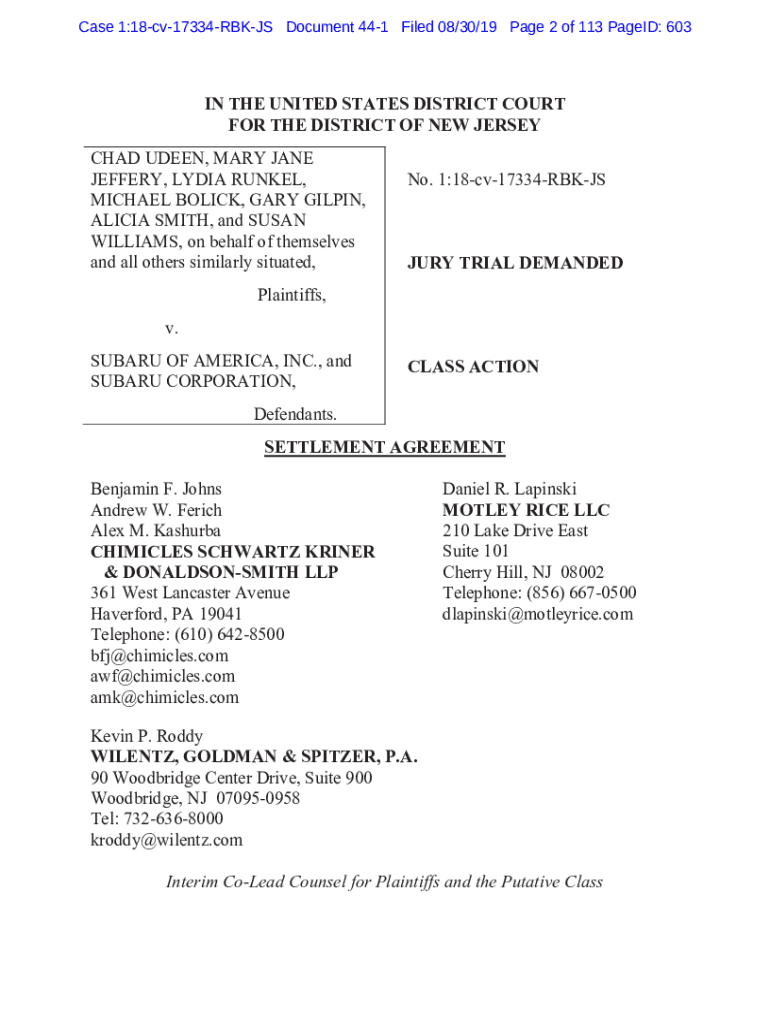 Case 1:18-cv-17334-RBK-JS Document 44-1 Filed 08/30/19 Page 2 of 113 PageID: 603

IN THE UNITED STATES DISTRICT COURT
FOR THE DISTRICT OF NEW JERSEY

CHAD UDEEN, MARY JANE JEFFERY, LYDIA RUNKEL, MICHAEL BOLICK, GARY GILPIN, ALICIA SMITH, and SUSAN WILLIAMS, on behalf of themselves and all others similarly situated,

Plaintiffs,

v.

SUBARU OF AMERICA, INC., and SUBARU CORPORATION,

Defendants.

No. 1:18-cv-17334-RBK-JS

JURY TRIAL DEMANDED

CLASS ACTION

SETTLEMENT AGREEMENT

Benjamin F. Johns
Andrew W. Ferich
Alex M. Kashurba
CHIMICLES SCHWARTZ KRINER & DONALDSON-SMITH LLP
361 West Lancaster Avenue
Haverford, PA 19041
Telephone: (610) 642-8500
bfj@chimicles.com
awf@chimicles.com
amk@chimicles.com

Daniel R. Lapinski
MOTLEY RICE LLC
210 Lake Drive East
Suite 101
Cherry Hill, NJ 08002
Telephone: (856) 667-0500
dlapinski@motleyrice.com

Kevin P. Roddy
WILENTZ, GOLDMAN & SPITZER, P.A.
90 Woodbridge Center Drive, Suite 900
Woodbridge, NJ 07095-0958
Tel: 732-636-8000
kroddy@wilentz.com

Interim Co-Lead Counsel for Plaintiffs and the Putative Class